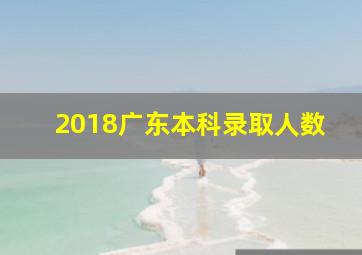 2018广东本科录取人数